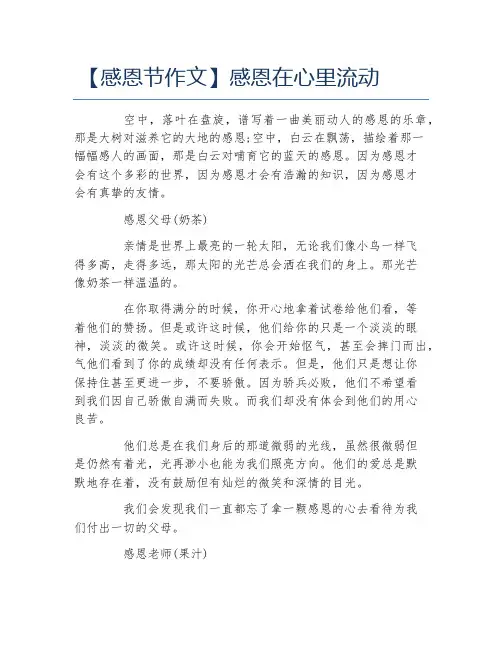 【感恩节作文】感恩在心里流动

空中，落叶在盘旋，谱写着一曲美丽动人的感恩的乐章，那是大树对滋养它的大地的感恩;空中，白云在飘荡，描绘着那一幅幅感人的画面，那是白云对哺育它的蓝天的感恩。因为感恩才会有这个多彩的世界，因为感恩才会有浩瀚的知识，因为感恩才会有真挚的友情。

感恩父母(奶茶)

亲情是世界上最亮的一轮太阳，无论我们像小鸟一样飞得多高，走得多远，那太阳的光芒总会洒在我们的身上。那光芒像奶茶一样温温的。

在你取得满分的时候，你开心地拿着试卷给他们看，等着他们的赞扬。但是或许这时候，他们给你的只是一个淡淡的眼神，淡淡的微笑。或许这时候，你会开始怄气，甚至会摔门而出，气他们看到了你的成绩却没有任何表示。但是，他们只是想让你保持住甚至更进一步，不要骄傲。因为骄兵必败，他们不希望看到我们因自己骄傲自满而失败。而我们却没有体会到他们的用心良苦。

他们总是在我们身后的那道微弱的光线，虽然很微弱但是仍然有着光，光再渺小也能为我们照亮方向。他们的爱总是默默地存在着，没有鼓励但有灿烂的微笑和深情的目光。

我们会发现我们一直都忘了拿一颗感恩的心去看待为我们付出一切的父母。

感恩老师(果汁)